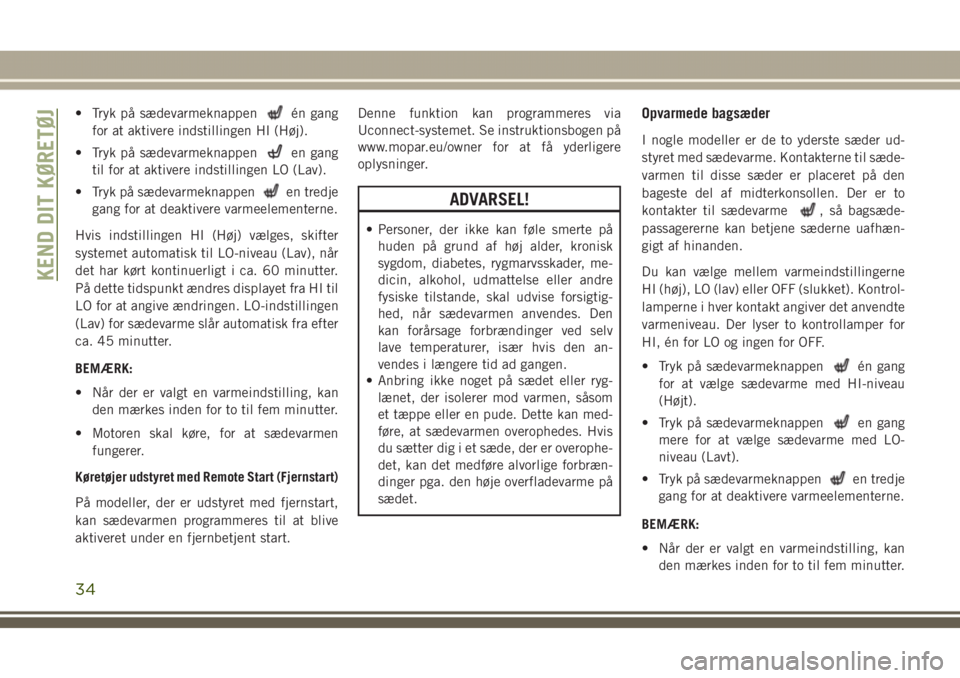 KEND DIT KØRETØJ

• Tryk på sædevarmeknappen én gang for at aktivere indstillingen HI (Høj).

• Tryk på sædevarmeknappen en gang til for at aktivere indstillingen LO (Lav).

• Tryk på sædevarmeknappen en tredje gang for at deaktivere varmeelementerne.

Hvis indstillingen HI (Høj) vælges, skifter systemet automatisk til LO-niveau (Lav), når det har kørt kontinuerligt i ca. 60 minutter. På dette tidspunkt ændres displayet fra HI til LO for at angive ændringen. LO-indstillingen (Lav) for sædevarme slår automatisk fra efter ca. 45 minutter.

BEMÆRK:

• Når der er valgt en varmeindstilling, kan den mærkes inden for to til fem minutter.

• Motoren skal køre, for at sædevarmen fungerer.

Køretøjer udstyret med Remote Start (Fjernstart)

På modeller, der er udstyret med fjernstart, kan sædevarmen programmeres til at blive aktiveret under en fjernbetjent start.

Denne funktion kan programmeres via Uconnect-systemet. Se instruktionsbogen på www.mopar.eu/owner for at få yderligere oplysninger.

ADVARSEL!

• Personer, der ikke kan føle smerte på huden på grund af høj alder, kronisk sygdom, diabetes, rygmarvsskader, medicin, alkohol, udmattelse eller andre fysiske tilstande, skal udvise forsigtighed, når sædevarmen anvendes. Den kan forårsage forbrændinger ved selv lave temperaturer, især hvis den anvendes i længere tid ad gangen.
• Anbring ikke noget på sædet eller ryglænet, der isolerer mod varmen, såsom et tæppe eller en pude. Dette kan medføre, at sædevarmen overophedes. Hvis du sætter dig i et sæde, der er overophedet, kan det medføre alvorlige forbrændinger pga. den høje overfladevarme på sædet.

Opvarmede bagsæder

I nogle modeller er de to yderste sæder udstyret med sædevarme. Kontakterne til sædevarmen til disse sæder er placeret på den bageste del af midterkonsollen. Der er to kontakter til sædevarme , så bagsædepassagererne kan betjene sæderne uafhængigt af hinanden.

Du kan vælge mellem varmeindstillingerne HI (høj), LO (lav) eller OFF (slukket). Kontrollamperne i hver kontakt angiver det anvendte varmeniveau. Der lyser to kontrollamper for HI, én for LO og ingen for OFF.

• Tryk på sædevarmeknappen én gang for at vælge sædevarme med HI-niveau (Højt).

• Tryk på sædevarmeknappen en gang mere for at vælge sædevarme med LO-niveau (Lavt).

• Tryk på sædevarmeknappen en tredje gang for at deaktivere varmeelementerne.

BEMÆRK:

• Når der er valgt en varmeindstilling, kan den mærkes inden for to til fem minutter.

34

carmanualsonline.info